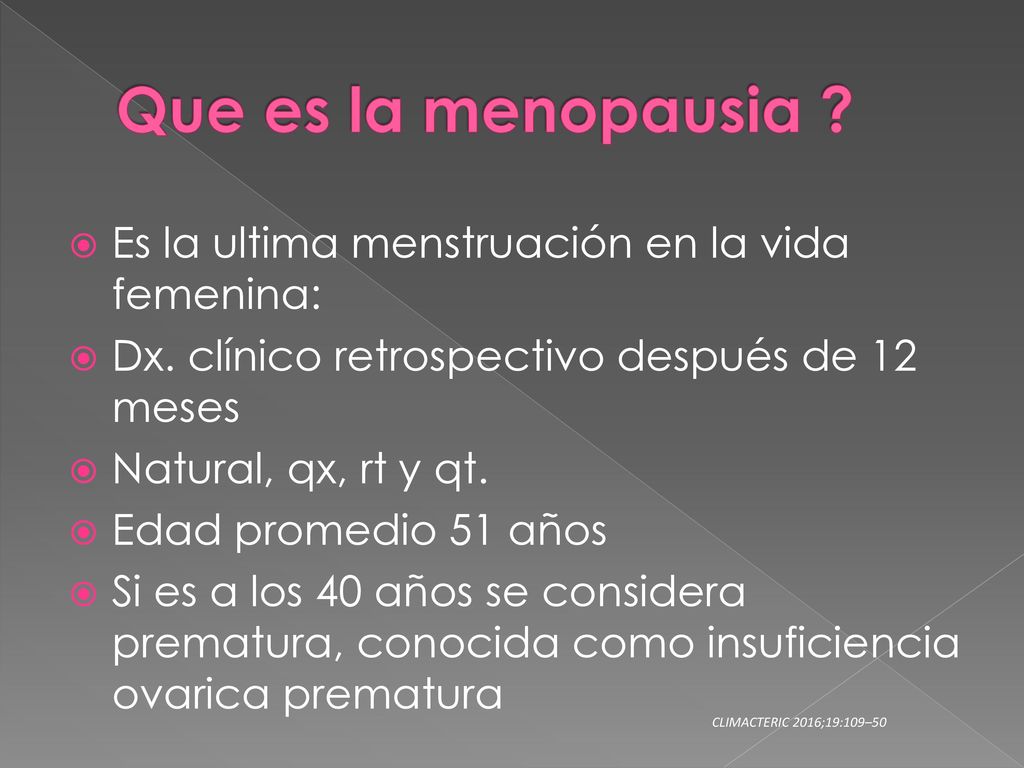 Que es la menopausia ?

Es la ultima menstruación en la vida femenina:

Dx. clínico retrospectivo después de 12 meses

Natural, qx, rt y qt.

Edad promedio 51 años

Si es a los 40 años se considera prematura, conocida como insuficiencia ovarica prematura

CLIMACTERIC 2016;19:109–50